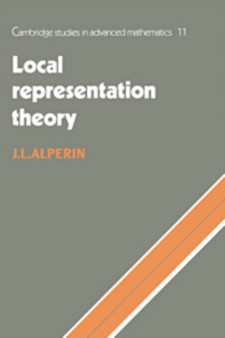 Cambridge studies in advanced mathematics 11

Local representation theory

J.L.ALPERIN